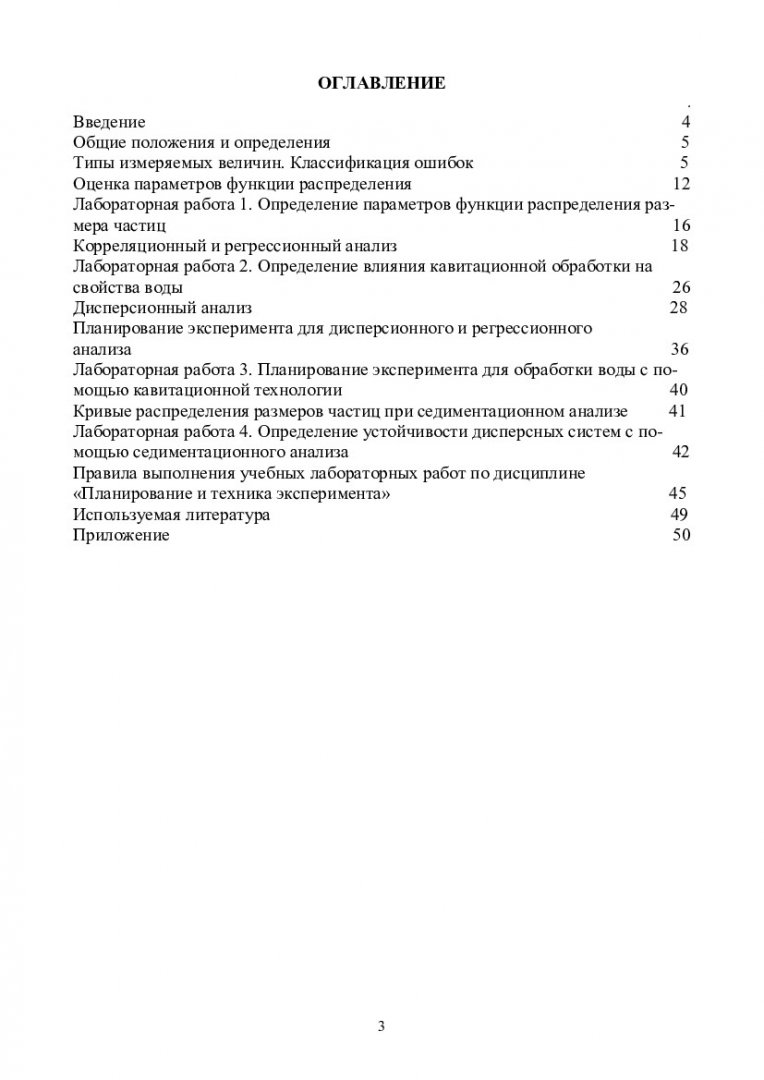 ОГЛАВЛЕНИЕ

.

Введение 4
Общие положения и определения 5
Типы измеряемых величин. Классификация ошибок 5
Оценка параметров функции распределения 12
Лабораторная работа 1. Определение параметров функции распределения размера частиц 16
Корреляционный и регрессионный анализ 18
Лабораторная работа 2. Определение влияния кавитационной обработки на свойства воды 26
Дисперсионный анализ 28
Планирование эксперимента для дисперсионного и регрессионного анализа 36
Лабораторная работа 3. Планирование эксперимента для обработки воды с помощью кавитационной технологии 40
Кривые распределения размеров частиц при седиментационном анализе 41
Лабораторная работа 4. Определение устойчивости дисперсных систем с помощью седиментационного анализа 42
Правила выполнения учебных лабораторных работ по дисциплине «Планирование и техника эксперимента» 45
Используемая литература 49
Приложение 50

3